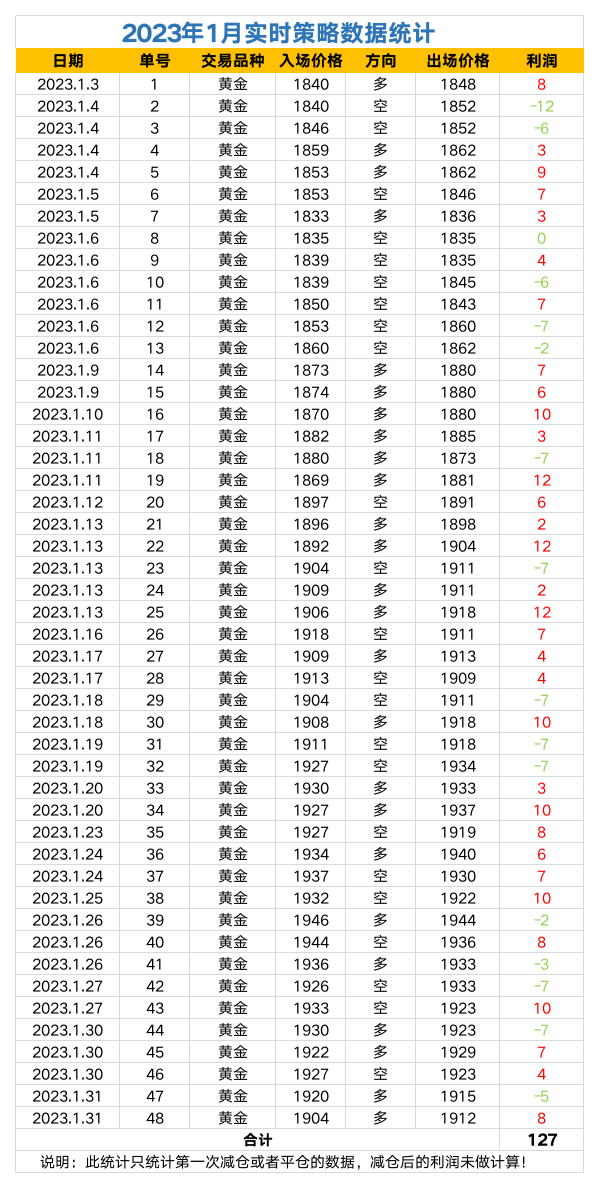 2023年1月实时策略数据统计

| 日期 | 单号 | 交易品种 | 入场价格 | 方向 | 出场价格 | 利润 |
|---|---|---|---|---|---|---|
| 2023.1.3 | 1 | 黄金 | 1840 | 多 | 1848 | 8 |
| 2023.1.4 | 2 | 黄金 | 1840 | 空 | 1852 | -12 |
| 2023.1.4 | 3 | 黄金 | 1846 | 空 | 1852 | -6 |
| 2023.1.4 | 4 | 黄金 | 1859 | 多 | 1862 | 3 |
| 2023.1.4 | 5 | 黄金 | 1853 | 多 | 1862 | 9 |
| 2023.1.5 | 6 | 黄金 | 1853 | 空 | 1846 | 7 |
| 2023.1.5 | 7 | 黄金 | 1833 | 多 | 1836 | 3 |
| 2023.1.6 | 8 | 黄金 | 1835 | 空 | 1835 | 0 |
| 2023.1.6 | 9 | 黄金 | 1839 | 空 | 1835 | 4 |
| 2023.1.6 | 10 | 黄金 | 1839 | 空 | 1845 | -6 |
| 2023.1.6 | 11 | 黄金 | 1850 | 空 | 1843 | 7 |
| 2023.1.6 | 12 | 黄金 | 1853 | 空 | 1860 | -7 |
| 2023.1.6 | 13 | 黄金 | 1860 | 空 | 1862 | -2 |
| 2023.1.9 | 14 | 黄金 | 1873 | 多 | 1880 | 7 |
| 2023.1.9 | 15 | 黄金 | 1874 | 多 | 1880 | 6 |
| 2023.1.10 | 16 | 黄金 | 1870 | 多 | 1880 | 10 |
| 2023.1.11 | 17 | 黄金 | 1882 | 多 | 1885 | 3 |
| 2023.1.11 | 18 | 黄金 | 1880 | 多 | 1873 | -7 |
| 2023.1.11 | 19 | 黄金 | 1869 | 多 | 1881 | 12 |
| 2023.1.12 | 20 | 黄金 | 1897 | 空 | 1891 | 6 |
| 2023.1.13 | 21 | 黄金 | 1896 | 多 | 1898 | 2 |
| 2023.1.13 | 22 | 黄金 | 1892 | 多 | 1904 | 12 |
| 2023.1.13 | 23 | 黄金 | 1904 | 空 | 1911 | -7 |
| 2023.1.13 | 24 | 黄金 | 1909 | 多 | 1911 | 2 |
| 2023.1.13 | 25 | 黄金 | 1906 | 多 | 1918 | 12 |
| 2023.1.16 | 26 | 黄金 | 1918 | 空 | 1911 | 7 |
| 2023.1.17 | 27 | 黄金 | 1909 | 多 | 1913 | 4 |
| 2023.1.17 | 28 | 黄金 | 1913 | 空 | 1909 | 4 |
| 2023.1.18 | 29 | 黄金 | 1904 | 空 | 1911 | -7 |
| 2023.1.18 | 30 | 黄金 | 1908 | 多 | 1918 | 10 |
| 2023.1.19 | 31 | 黄金 | 1911 | 空 | 1918 | -7 |
| 2023.1.19 | 32 | 黄金 | 1927 | 空 | 1934 | -7 |
| 2023.1.20 | 33 | 黄金 | 1930 | 多 | 1933 | 3 |
| 2023.1.20 | 34 | 黄金 | 1927 | 多 | 1937 | 10 |
| 2023.1.23 | 35 | 黄金 | 1927 | 空 | 1919 | 8 |
| 2023.1.24 | 36 | 黄金 | 1934 | 多 | 1940 | 6 |
| 2023.1.24 | 37 | 黄金 | 1937 | 空 | 1930 | 7 |
| 2023.1.25 | 38 | 黄金 | 1932 | 空 | 1922 | 10 |
| 2023.1.26 | 39 | 黄金 | 1946 | 多 | 1944 | -2 |
| 2023.1.26 | 40 | 黄金 | 1944 | 空 | 1936 | 8 |
| 2023.1.26 | 41 | 黄金 | 1936 | 多 | 1933 | -3 |
| 2023.1.27 | 42 | 黄金 | 1926 | 空 | 1933 | -7 |
| 2023.1.27 | 43 | 黄金 | 1933 | 空 | 1923 | 10 |
| 2023.1.30 | 44 | 黄金 | 1930 | 多 | 1923 | -7 |
| 2023.1.30 | 45 | 黄金 | 1922 | 多 | 1929 | 7 |
| 2023.1.30 | 46 | 黄金 | 1927 | 空 | 1923 | 4 |
| 2023.1.31 | 47 | 黄金 | 1920 | 多 | 1915 | -5 |
| 2023.1.31 | 48 | 黄金 | 1904 | 多 | 1912 | 8 |
| 合计 | | | | | | 127 |

说明：此统计只统计第一次减仓或者平仓的数据，减仓后的利润未做计算！